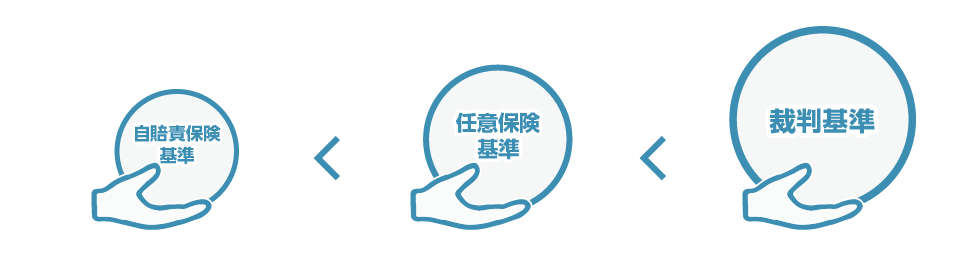 自賠責保険基準

<

任意保険基準

<

裁判基準